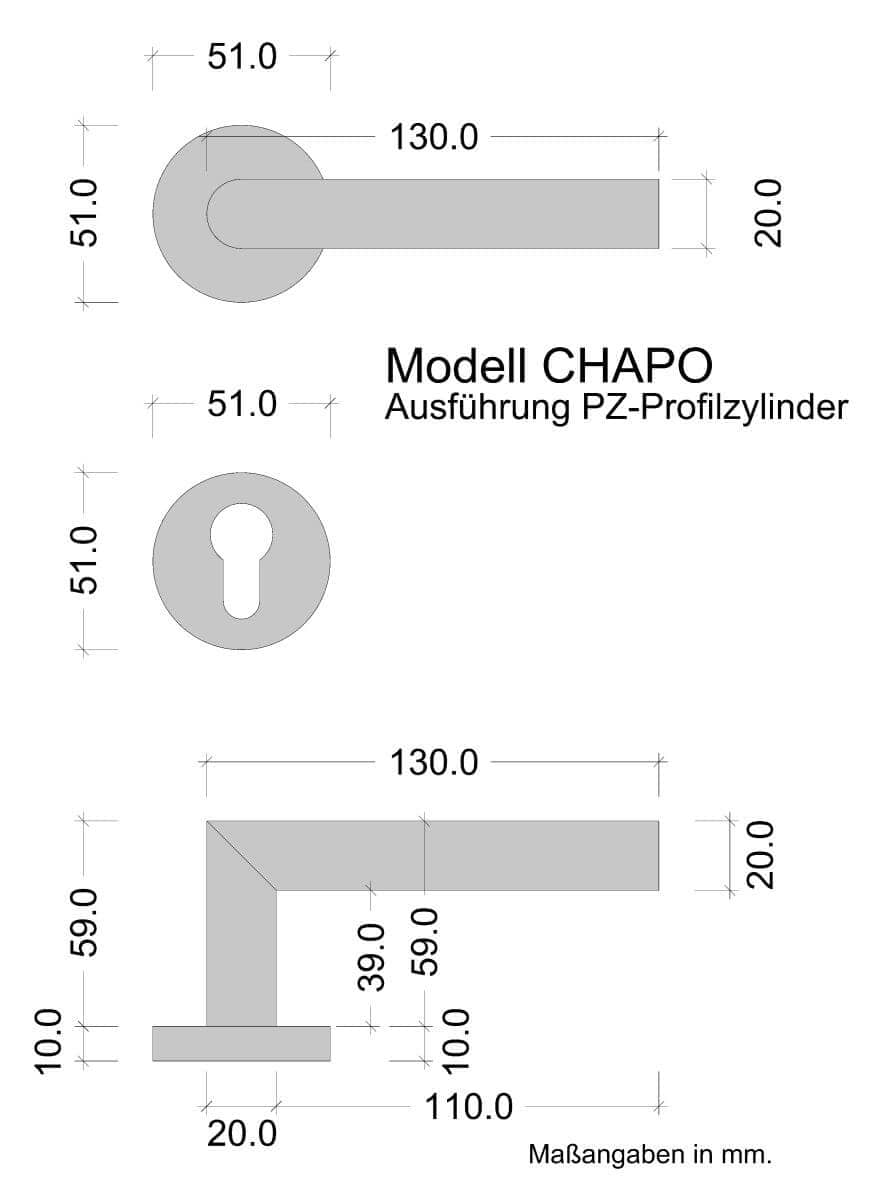 51.0

130.0

51.0

20.0

Modell CHAPO
Ausführung PZ-Profilzylinder

51.0

51.0

130.0

20.0

59.0

39.0

59.0

10.0

10.0

20.0

110.0

Maßangaben in mm.